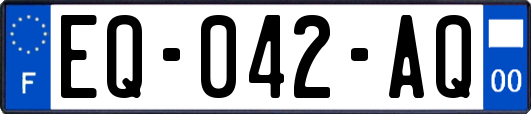 F
EQ-042-AQ
00